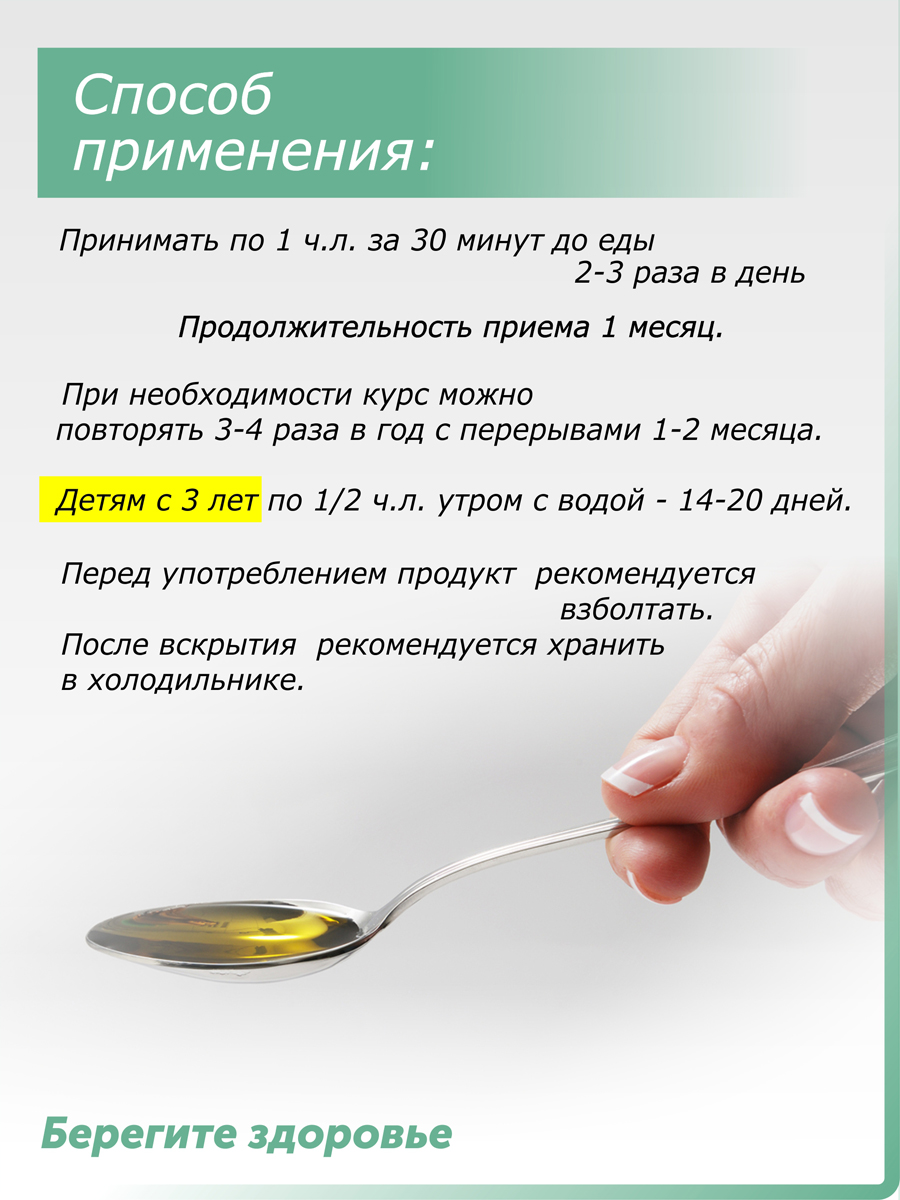 Способ применения:

Принимать по 1 ч.л. за 30 минут до еды 2-3 раза в день

Продолжительность приема 1 месяц.

При необходимости курс можно повторять 3-4 раза в год с перерывами 1-2 месяца.

Детям с 3 лет по 1/2 ч.л. утром с водой - 14-20 дней.

Перед употреблением продукт рекомендуется взболтать.
После вскрытия рекомендуется хранить в холодильнике.

Берегите здоровье